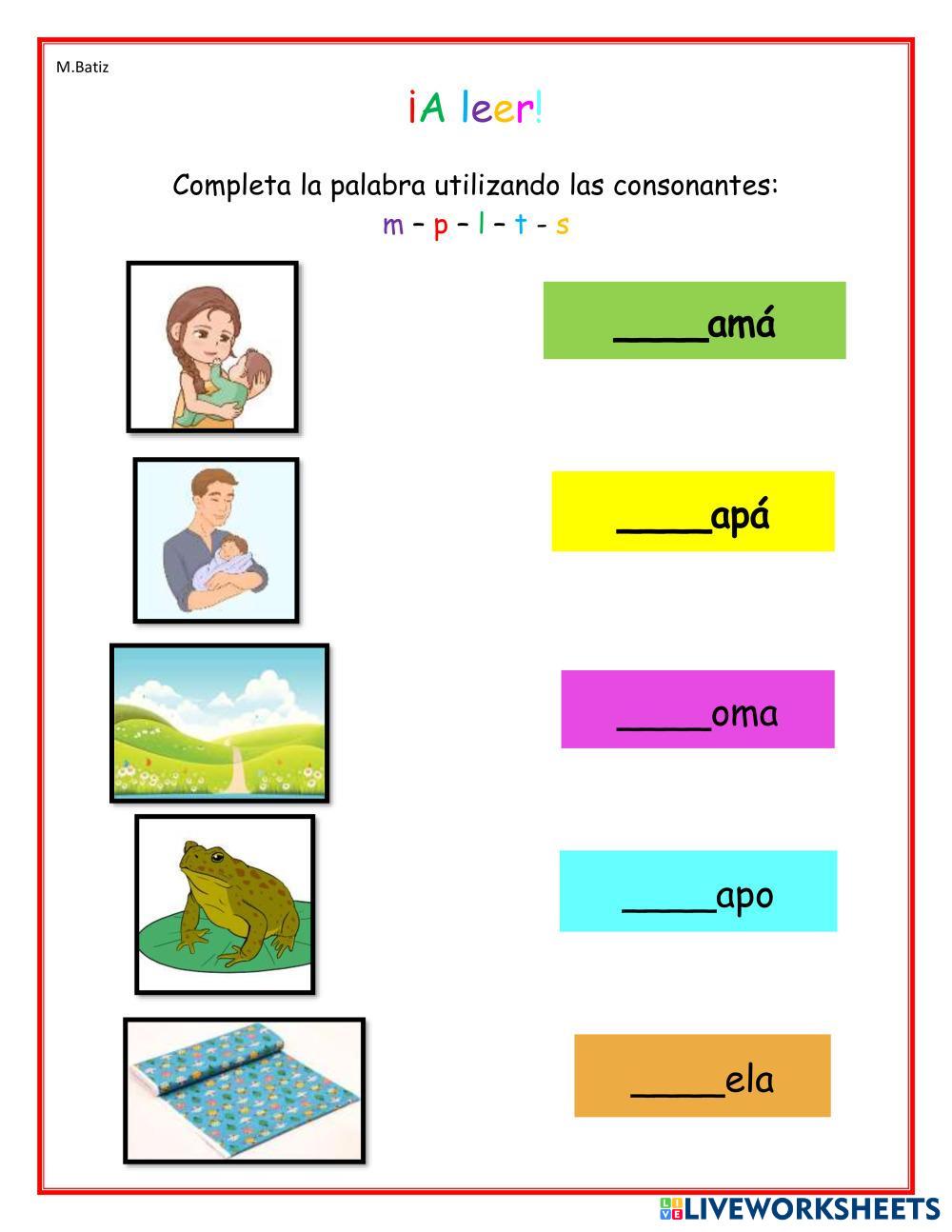 M.Batiz

¡A leer!

Completa la palabra utilizando las consonantes:
m – p – l – t - s

____amá

____apá

____oma

____apo

____ela

LIVEWORKSHEETS